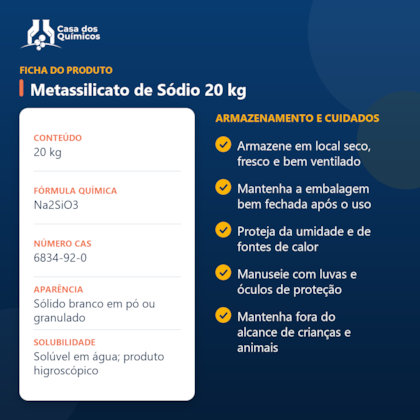 Casa dos Químicos

FICHA DO PRODUTO

Metassilicato de Sódio 20 kg

CONTEÚDO
20 kg

FÓRMULA QUÍMICA
Na2SiO3

NÚMERO CAS
6834-92-0

APARÊNCIA
Sólido branco em pó ou granulado

SOLUBILIDADE
Solúvel em água; produto higroscópico

ARMAZENAMENTO E CUIDADOS

Armazene em local seco, fresco e bem ventilado

Mantenha a embalagem bem fechada após o uso

Proteja da umidade e de fontes de calor

Manuseie com luvas e óculos de proteção

Mantenha fora do alcance de crianças e animais